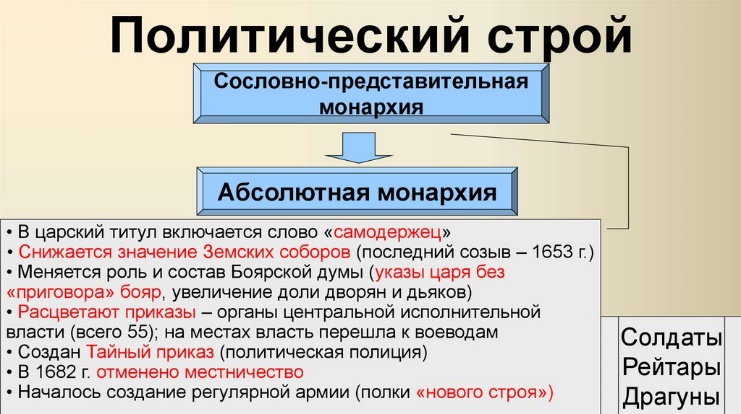 Политический строй

Сословно-представительная монархия

Абсолютная монархия

• В царский титул включается слово «самодержец»
• Снижается значение Земских соборов (последний созыв – 1653 г.)
• Меняется роль и состав Боярской думы (указы царя без «приговора» бояр, увеличение доли дворян и дьяков)
• Расцветают приказы – органы центральной исполнительной власти (всего 55); на местах власть перешла к воеводам
• Создан Тайный приказ (политическая полиция)
• В 1682 г. отменено местничество
• Началось создание регулярной армии (полки «нового строя»)

Солдаты
Рейтары
Драгуны